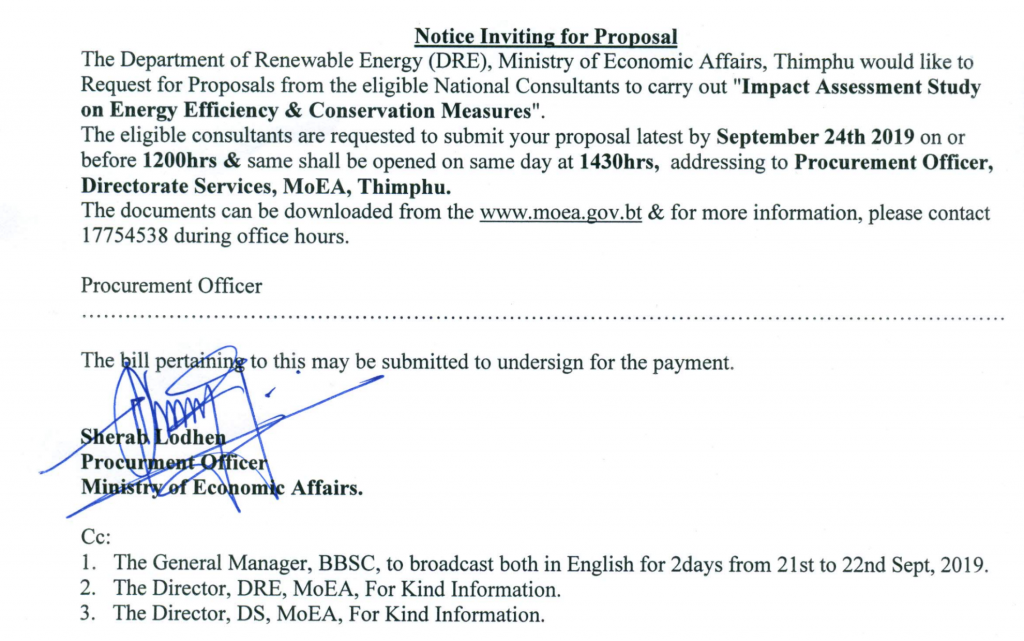 Notice Inviting for Proposal

The Department of Renewable Energy (DRE), Ministry of Economic Affairs, Thimphu would like to Request for Proposals from the eligible National Consultants to carry out "Impact Assessment Study on Energy Efficiency & Conservation Measures".

The eligible consultants are requested to submit your proposal latest by September 24th 2019 on or before 1200hrs & same shall be opened on same day at 1430hrs, addressing to Procurement Officer, Directorate Services, MoEA, Thimphu.

The documents can be downloaded from the www.moea.gov.bt & for more information, please contact 17754538 during office hours.

Procurement Officer

The bill pertaining to this may be submitted to undersign for the payment.

Sherab Lodhen
Procurment Officer
Ministry of Economic Affairs.

Cc:
1. The General Manager, BBSC, to broadcast both in English for 2days from 21st to 22nd Sept, 2019.
2. The Director, DRE, MoEA, For Kind Information.
3. The Director, DS, MoEA, For Kind Information.